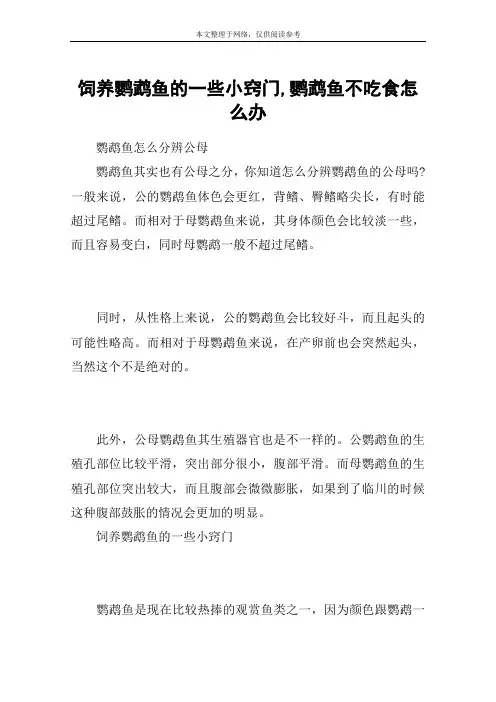 本文整理于网络，仅供阅读参考

饲养鹦鹉鱼的一些小窍门,鹦鹉鱼不吃食怎么办

鹦鹉鱼怎么分辨公母

鹦鹉鱼其实也有公母之分，你知道怎么分辨鹦鹉鱼的公母吗?一般来说，公的鹦鹉鱼体色会更红，背鳍、臀鳍略尖长，有时能超过尾鳍。而相对于母鹦鹉鱼来说，其身体颜色会比较淡一些，而且容易变白，同时母鹦鹉一般不超过尾鳍。

同时，从性格上来说，公的鹦鹉鱼会比较好斗，而且起头的可能性略高。而相对于母鹦鹉鱼来说，在产卵前也会突然起头，当然这个不是绝对的。

此外，公母鹦鹉鱼其生殖器官也是不一样的。公鹦鹉鱼的生殖孔部位比较平滑，突出部分很小，腹部平滑。而母鹦鹉鱼的生殖孔部位突出较大，而且腹部会微微膨胀，如果到了临川的时候这种腹部鼓胀的情况会更加的明显。

饲养鹦鹉鱼的一些小窍门

鹦鹉鱼是现在比较热捧的观赏鱼类之一，因为颜色跟鹦鹉一